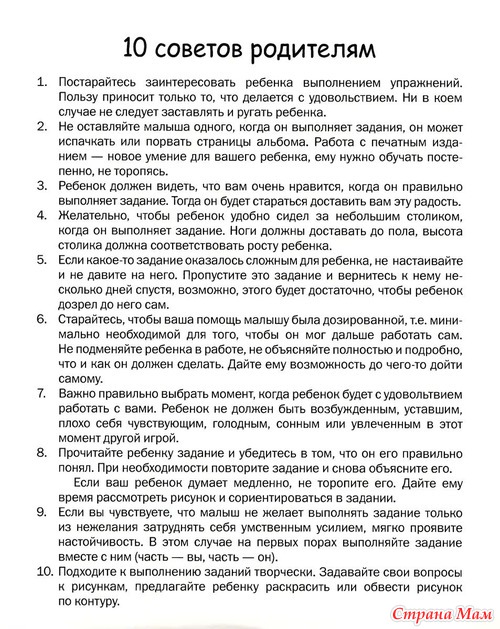 10 советов родителям

1. Постарайтесь заинтересовать ребенка выполнением упражнений. Пользу приносит только то, что делается с удовольствием. Ни в коем случае не следует заставлять и ругать ребенка.

2. Не оставляйте малыша одного, когда он выполняет задания, он может испачкать или порвать страницы альбома. Работа с печатным изданием — новое умение для вашего ребенка, ему нужно обучать постепенно, не торопясь.

3. Ребенок должен видеть, что вам очень нравится, когда он правильно выполняет задание. Тогда он будет стараться доставить вам эту радость.

4. Желательно, чтобы ребенок удобно сидел за небольшим столиком, когда он выполняет задание. Ноги должны доставать до пола, высота столика должна соответствовать росту ребенка.

5. Если какое-то задание оказалось сложным для ребенка, не настаивайте и не давите на него. Пропустите это задание и вернитесь к нему несколько дней спустя, возможно, этого будет достаточно, чтобы ребенок дозрел до него сам.

6. Старайтесь, чтобы ваша помощь малышу была дозированной, т.е. минимально необходимой для того, чтобы он мог дальше работать сам. Не подменяйте ребенка в работе, не объясняйте полностью и подробно, что и как он должен сделать. Дайте ему возможность до чего-то дойти самому.

7. Важно правильно выбрать момент, когда ребенок будет с удовольствием работать с вами. Ребенок не должен быть возбужденным, уставшим, плохо себя чувствующим, голодным, сонным или увлеченным в этот момент другой игрой.

8. Прочитайте ребенку задание и убедитесь в том, что он его правильно понял. При необходимости повторите задание и снова объясните его.

Если ваш ребенок думает медленно, не торопите его. Дайте ему время рассмотреть рисунок и сориентироваться в задании.

9. Если вы чувствуете, что малыш не желает выполнять задание только из нежелания затруднять себя умственным усилием, мягко проявите настойчивость. В этом случае на первых порах выполняйте задание вместе с ним (часть — вы, часть — он).

10. Подходите к выполнению заданий творчески. Задавайте свои вопросы к рисункам, предлагайте ребенку раскрасить или обвести рисунок по контуру.

Страна Мам